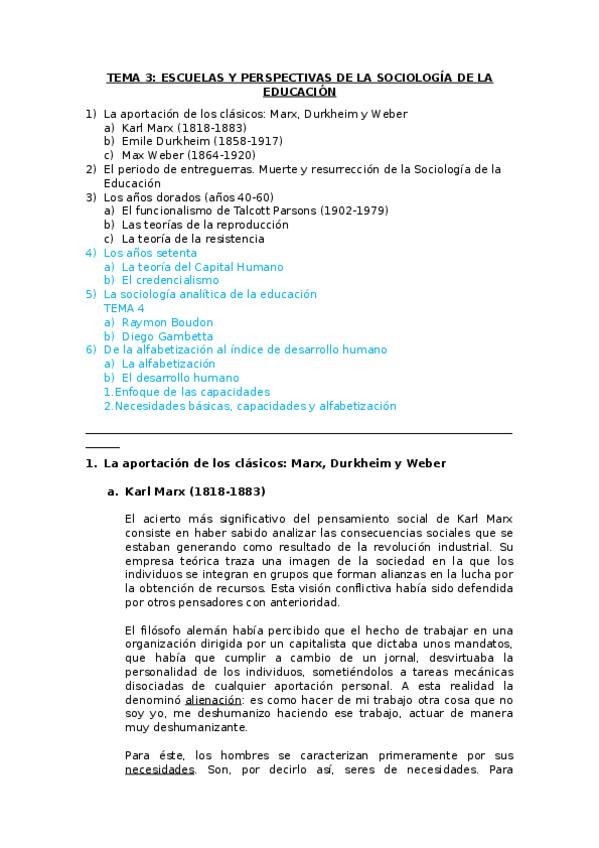 TEMA 3: ESCUELAS Y PERSPECTIVAS DE LA SOCIOLOGÍA DE LA EDUCACIÓN

1) La aportación de los clásicos: Marx, Durkheim y Weber
a) Karl Marx (1818-1883)
b) Emile Durkheim (1858-1917)
c) Max Weber (1864-1920)
2) El periodo de entreguerras. Muerte y resurrección de la Sociología de la Educación
3) Los años dorados (años 40-60)
a) El funcionalismo de Talcott Parsons (1902-1979)
b) Las teorías de la reproducción
c) La teoría de la resistencia
4) Los años setenta
a) La teoría del Capital Humano
b) El credencialismo
5) La sociología analítica de la educación
TEMA 4
a) Raymon Boudon
b) Diego Gambetta
6) De la alfabetización al índice de desarrollo humano
a) La alfabetización
b) El desarrollo humano
1.Enfoque de las capacidades
2.Necesidades básicas, capacidades y alfabetización

1. La aportación de los clásicos: Marx, Durkheim y Weber

a. Karl Marx (1818-1883)

El acierto más significativo del pensamiento social de Karl Marx consiste en haber sabido analizar las consecuencias sociales que se estaban generando como resultado de la revolución industrial. Su empresa teórica traza una imagen de la sociedad en la que los individuos se integran en grupos que forman alianzas en la lucha por la obtención de recursos. Esta visión conflictiva había sido defendida por otros pensadores con anterioridad.

El filósofo alemán había percibido que el hecho de trabajar en una organización dirigida por un capitalista que dictaba unos mandatos, que había que cumplir a cambio de un jornal, desvirtuaba la personalidad de los individuos, sometiéndolos a tareas mecánicas disociadas de cualquier aportación personal. A esta realidad la denominó alienación: es como hacer de mi trabajo otra cosa que no soy yo, me deshumanizo haciendo ese trabajo, actuar de manera muy deshumanizante.

Para éste, los hombres se caracterizan primeramente por sus necesidades. Son, por decirlo así, seres de necesidades. Para